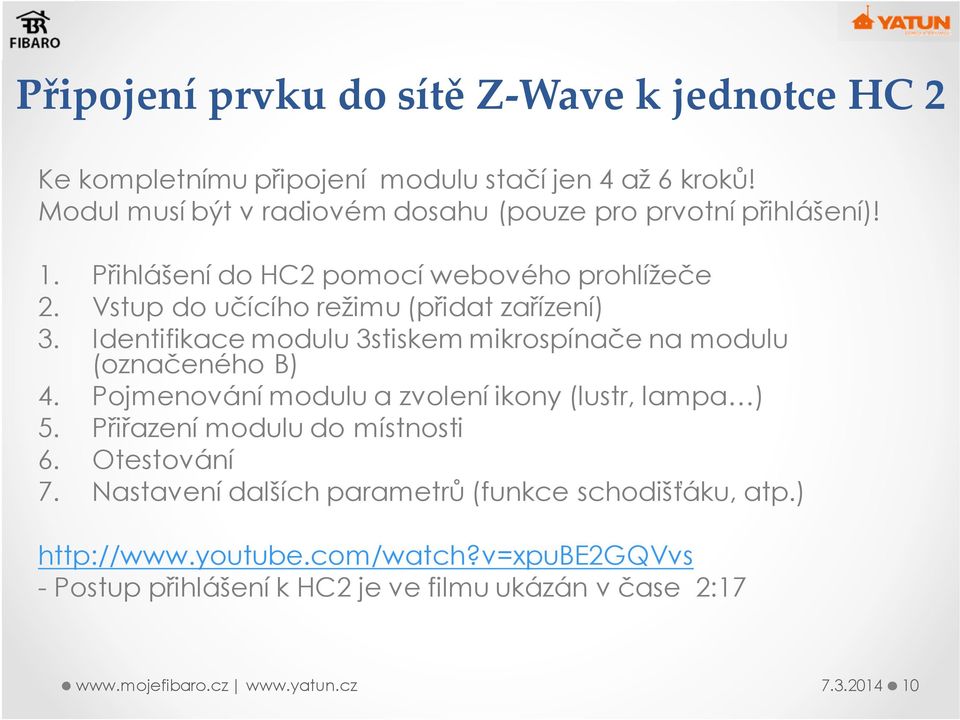 FIBARO

YATUN

Připojení prvku do sítě Z-Wave k jednotce HC 2

Ke kompletnímu připojení modulu stačí jen 4 až 6 kroků!
Modul musí být v radiovém dosahu (pouze pro prvotní přihlášení)!

1. Přihlášení do HC2 pomocí webového prohlížeče
2. Vstup do učícího režimu (přidat zařízení)
3. Identifikace modulu 3stiskem mikrospínače na modulu (označeného B)
4. Pojmenování modulu a zvolení ikony (lustr, lampa…)
5. Přiřazení modulu do místnosti
6. Otestování
7. Nastavení dalších parametrů (funkce schodišťáku, atp.)

http://www.youtube.com/watch?v=xpuBE2GQVvs
- Postup přihlášení k HC2 je ve filmu ukázán v čase 2:17

www.mojefibaro.cz | www.yatun.cz

7.3.2014 10